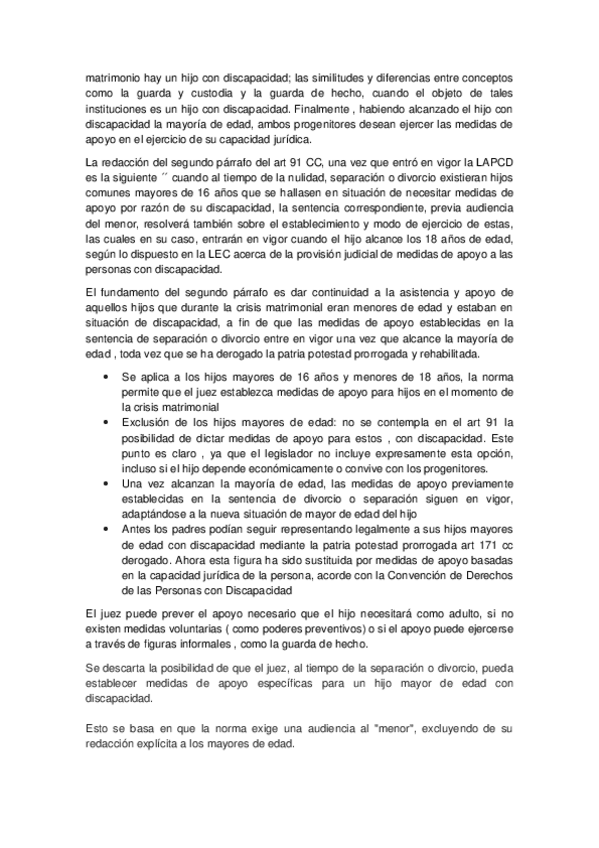 matrimonio hay un hijo con discapacidad; las similitudes y diferencias entre conceptos como la guarda y custodia y la guarda de hecho, cuando el objeto de tales instituciones es un hijo con discapacidad. Finalmente , habiendo alcanzado el hijo con discapacidad la mayoría de edad, ambos progenitores desean ejercer las medidas de apoyo en el ejercicio de su capacidad jurídica.

La redacción del segundo párrafo del art 91 CC, una vez que entró en vigor la LAPCD es la siguiente ´´ cuando al tiempo de la nulidad, separación o divorcio existieran hijos comunes mayores de 16 años que se hallasen en situación de necesitar medidas de apoyo por razón de su discapacidad, la sentencia correspondiente, previa audiencia del menor, resolverá también sobre el establecimiento y modo de ejercicio de estas, las cuales en su caso, entrarán en vigor cuando el hijo alcance los 18 años de edad, según lo dispuesto en la LEC acerca de la provisión judicial de medidas de apoyo a las personas con discapacidad.

El fundamento del segundo párrafo es dar continuidad a la asistencia y apoyo de aquellos hijos que durante la crisis matrimonial eran menores de edad y estaban en situación de discapacidad, a fin de que las medidas de apoyo establecidas en la sentencia de separación o divorcio entre en vigor una vez que alcance la mayoría de edad , toda vez que se ha derogado la patria potestad prorrogada y rehabilitada.

• Se aplica a los hijos mayores de 16 años y menores de 18 años, la norma permite que el juez establezca medidas de apoyo para hijos en el momento de la crisis matrimonial
• Exclusión de los hijos mayores de edad: no se contempla en el art 91 la posibilidad de dictar medidas de apoyo para estos , con discapacidad. Este punto es claro , ya que el legislador no incluye expresamente esta opción, incluso si el hijo depende económicamente o convive con los progenitores.
• Una vez alcanzan la mayoría de edad, las medidas de apoyo previamente establecidas en la sentencia de divorcio o separación siguen en vigor, adaptándose a la nueva situación de mayor de edad del hijo
• Antes los padres podían seguir representando legalmente a sus hijos mayores de edad con discapacidad mediante la patria potestad prorrogada art 171 cc derogado. Ahora esta figura ha sido sustituida por medidas de apoyo basadas en la capacidad jurídica de la persona, acorde con la Convención de Derechos de las Personas con Discapacidad

El juez puede prever el apoyo necesario que el hijo necesitará como adulto, si no existen medidas voluntarias ( como poderes preventivos) o si el apoyo puede ejercerse a través de figuras informales , como la guarda de hecho.

Se descarta la posibilidad de que el juez, al tiempo de la separación o divorcio, pueda establecer medidas de apoyo específicas para un hijo mayor de edad con discapacidad.

Esto se basa en que la norma exige una audiencia al "menor", excluyendo de su redacción explícita a los mayores de edad.